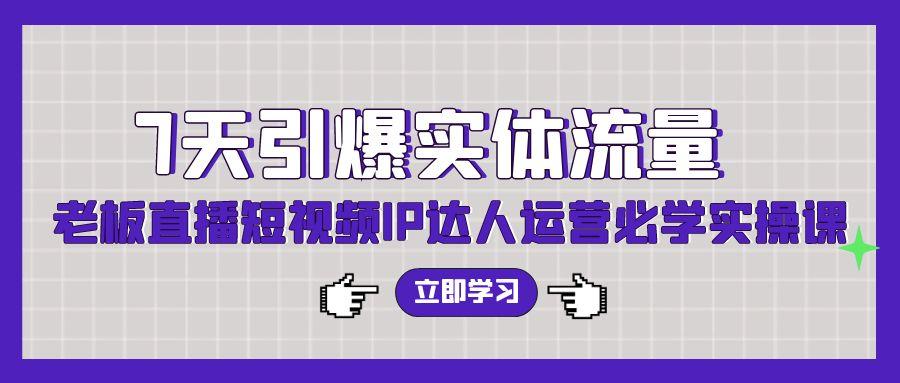 7天引爆实体流量

老板直播短视频IP达人运营必学实操课

立即学习